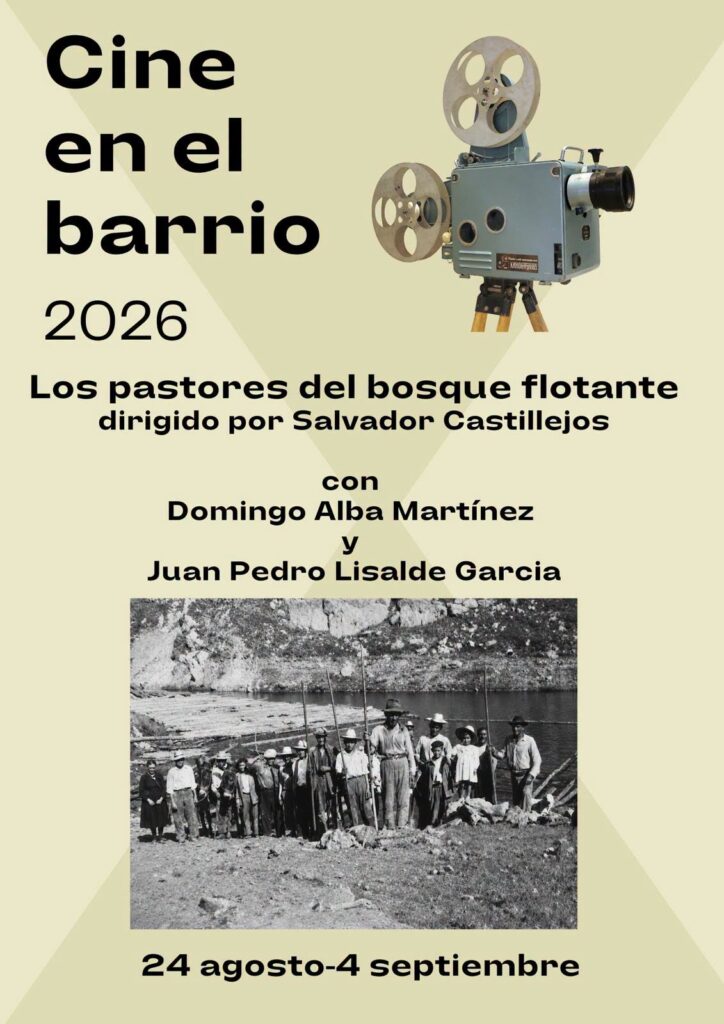 Cine en el barrio

2026

Los pastores del bosque flotante
dirigido por Salvador Castillejos

con
Domingo Alba Martínez
y
Juan Pedro Lisalde Garcia

24 agosto-4 septiembre